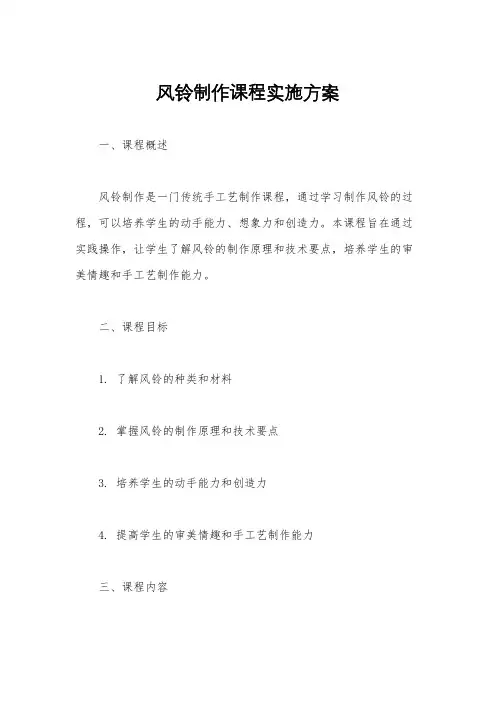 风铃制作课程实施方案

一、课程概述

风铃制作是一门传统手工艺制作课程，通过学习制作风铃的过程，可以培养学生的动手能力、想象力和创造力。本课程旨在通过实践操作，让学生了解风铃的制作原理和技术要点，培养学生的审美情趣和手工艺制作能力。

二、课程目标

1. 了解风铃的种类和材料

2. 掌握风铃的制作原理和技术要点

3. 培养学生的动手能力和创造力

4. 提高学生的审美情趣和手工艺制作能力

三、课程内容